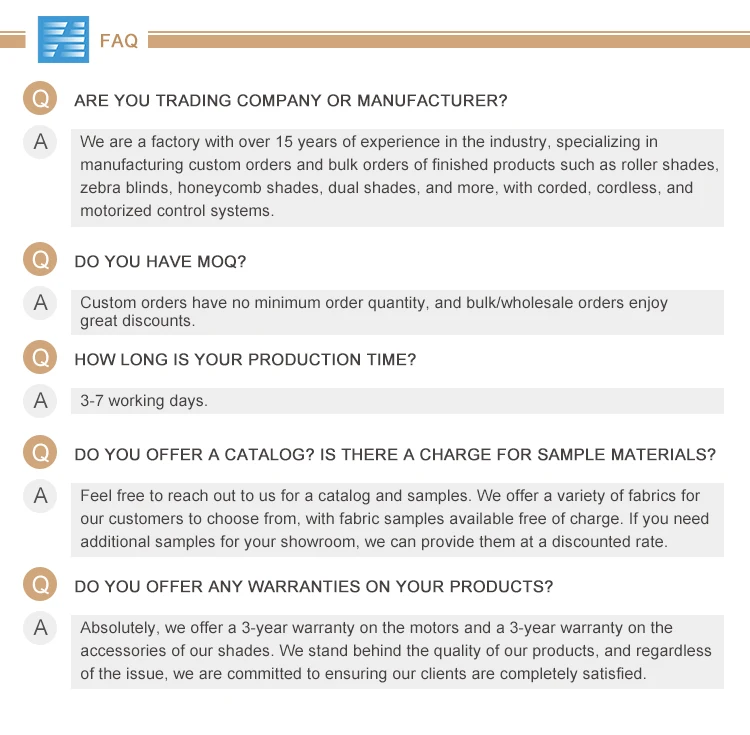 FAQ

Q ARE YOU TRADING COMPANY OR MANUFACTURER?

A We are a factory with over 15 years of experience in the industry, specializing in manufacturing custom orders and bulk orders of finished products such as roller shades, zebra blinds, honeycomb shades, dual shades, and more, with corded, cordless, and motorized control systems.

Q DO YOU HAVE MOQ?

A Custom orders have no minimum order quantity, and bulk/wholesale orders enjoy great discounts.

Q HOW LONG IS YOUR PRODUCTION TIME?

A 3-7 working days.

Q DO YOU OFFER A CATALOG? IS THERE A CHARGE FOR SAMPLE MATERIALS?

A Feel free to reach out to us for a catalog and samples. We offer a variety of fabrics for our customers to choose from, with fabric samples available free of charge. If you need additional samples for your showroom, we can provide them at a discounted rate.

Q DO YOU OFFER ANY WARRANTIES ON YOUR PRODUCTS?

A Absolutely, we offer a 3-year warranty on the motors and a 3-year warranty on the accessories of our shades. We stand behind the quality of our products, and regardless of the issue, we are committed to ensuring our clients are completely satisfied.